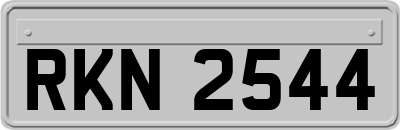 RKN 2544